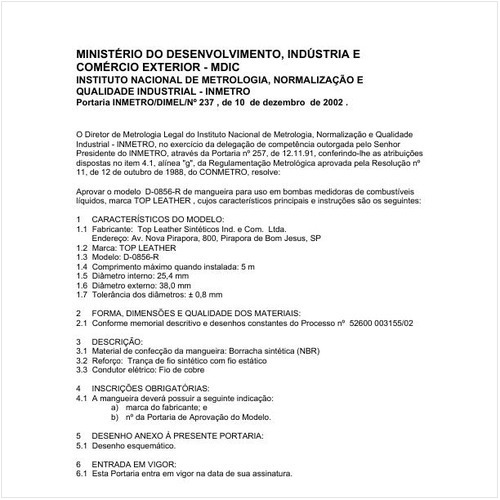 MINISTÉRIO DO DESENVOLVIMENTO, INDÚSTRIA E COMÉRCIO EXTERIOR - MDIC
INSTITUTO NACIONAL DE METROLOGIA, NORMALIZAÇÃO E QUALIDADE INDUSTRIAL - INMETRO
Portaria INMETRO/DIMEL/Nº 237 , de 10 de dezembro de 2002 .

O Diretor de Metrologia Legal do Instituto Nacional de Metrologia, Normalização e Qualidade Industrial - INMETRO, no exercício da delegação de competência outorgada pelo Senhor Presidente do INMETRO, através da Portaria nº 257, de 12.11.91, conferindo-lhe as atribuições dispostas no item 4.1, alínea "g", da Regulamentação Metrológica aprovada pela Resolução nº 11, de 12 de outubro de 1988, do CONMETRO, resolve:

Aprovar o modelo D-0856-R de mangueira para uso em bombas medidoras de combustíveis líquidos, marca TOP LEATHER , cujos característicos principais e instruções são os seguintes:

1 CARACTERÍSTICOS DO MODELO:
1.1 Fabricante: Top Leather Sintéticos Ind. e Com. Ltda.
Endereço: Av. Nova Pirapora, 800, Pirapora de Bom Jesus, SP
1.2 Marca: TOP LEATHER
1.3 Modelo: D-0856-R
1.4 Comprimento máximo quando instalada: 5 m
1.5 Diâmetro interno: 25,4 mm
1.6 Diâmetro externo: 38,0 mm
1.7 Tolerância dos diâmetros: ± 0,8 mm

2 FORMA, DIMENSÕES E QUALIDADE DOS MATERIAIS:
2.1 Conforme memorial descritivo e desenhos constantes do Processo nº 52600 003155/02

3 DESCRIÇÃO:
3.1 Material de confecção da mangueira: Borracha sintética (NBR)
3.2 Reforço: Trança de fio sintético com fio estático
3.3 Condutor elétrico: Fio de cobre

4 INSCRIÇÕES OBRIGATÓRIAS:
4.1 A mangueira deverá possuir a seguinte indicação:
a) marca do fabricante; e
b) nº da Portaria de Aprovação do Modelo.

5 DESENHO ANEXO À PRESENTE PORTARIA:
5.1 Desenho esquemático.

6 ENTRADA EM VIGOR:
6.1 Esta Portaria entra em vigor na data de sua assinatura.